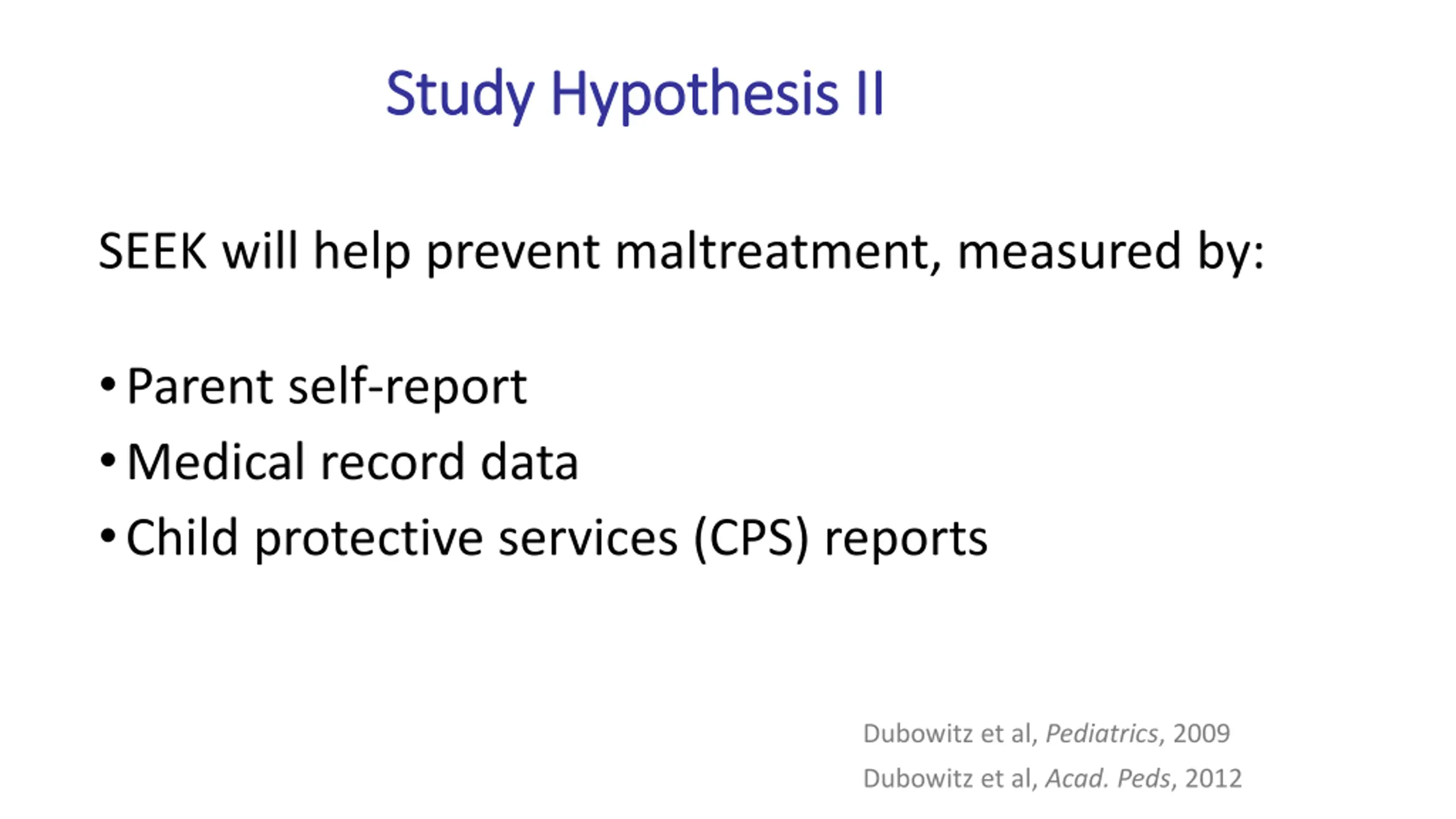 Study Hypothesis II

SEEK will help prevent maltreatment, measured by:

• Parent self-report
• Medical record data
• Child protective services (CPS) reports

Dubowitz et al, Pediatrics, 2009
Dubowitz et al, Acad. Peds, 2012